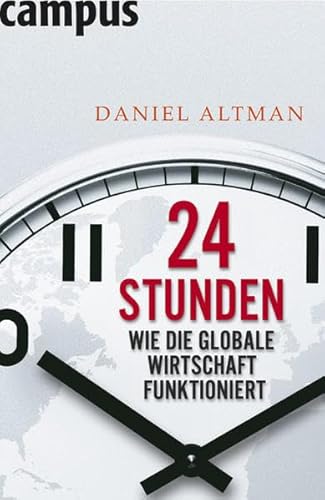 campus

DANIEL ALTMAN

24
STUNDEN
WIE DIE GLOBALE
WIRTSCHAFT
FUNKTIONIERT